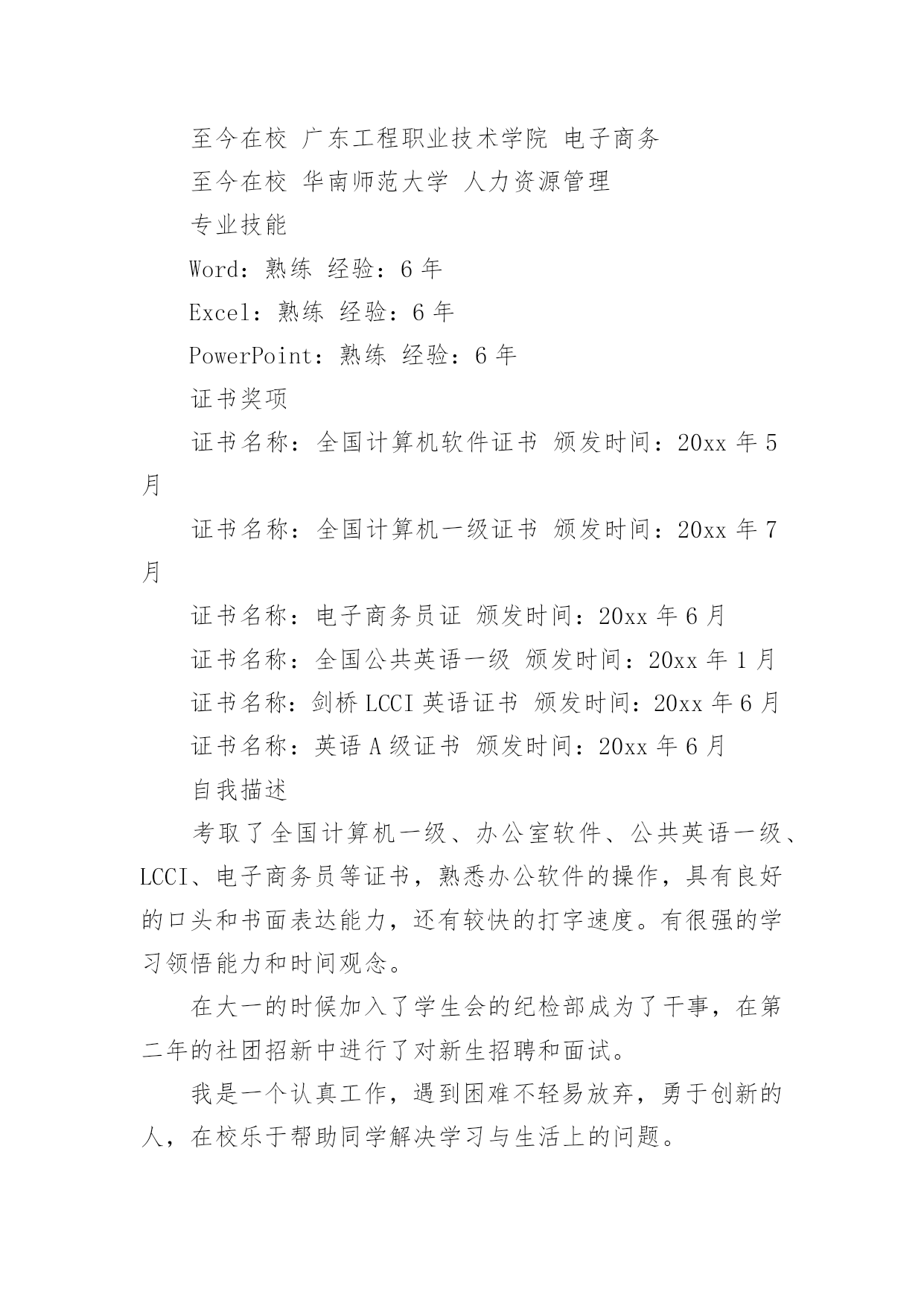 至今在校 广东工程职业技术学院 电子商务

至今在校 华南师范大学 人力资源管理

专业技能

Word：熟练 经验：6 年

Excel：熟练 经验：6 年

PowerPoint：熟练 经验：6 年

证书奖项

证书名称：全国计算机软件证书 颁发时间：20xx 年 5 月

证书名称：全国计算机一级证书 颁发时间：20xx 年 7 月

证书名称：电子商务员证 颁发时间：20xx 年 6 月

证书名称：全国公共英语一级 颁发时间：20xx 年 1 月

证书名称：剑桥 LCCI 英语证书 颁发时间：20xx 年 6 月

证书名称：英语 A 级证书 颁发时间：20xx 年 6 月

自我描述

考取了全国计算机一级、办公室软件、公共英语一级、LCCI、电子商务员等证书，熟悉办公软件的操作，具有良好的口头和书面表达能力，还有较快的打字速度。有很强的学习领悟能力和时间观念。

在大一的时候加入了学生会的纪检部成为了干事，在第二年的社团招新中进行了对新生招聘和面试。

我是一个认真工作，遇到困难不轻易放弃，勇于创新的人，在校乐于帮助同学解决学习与生活上的问题。